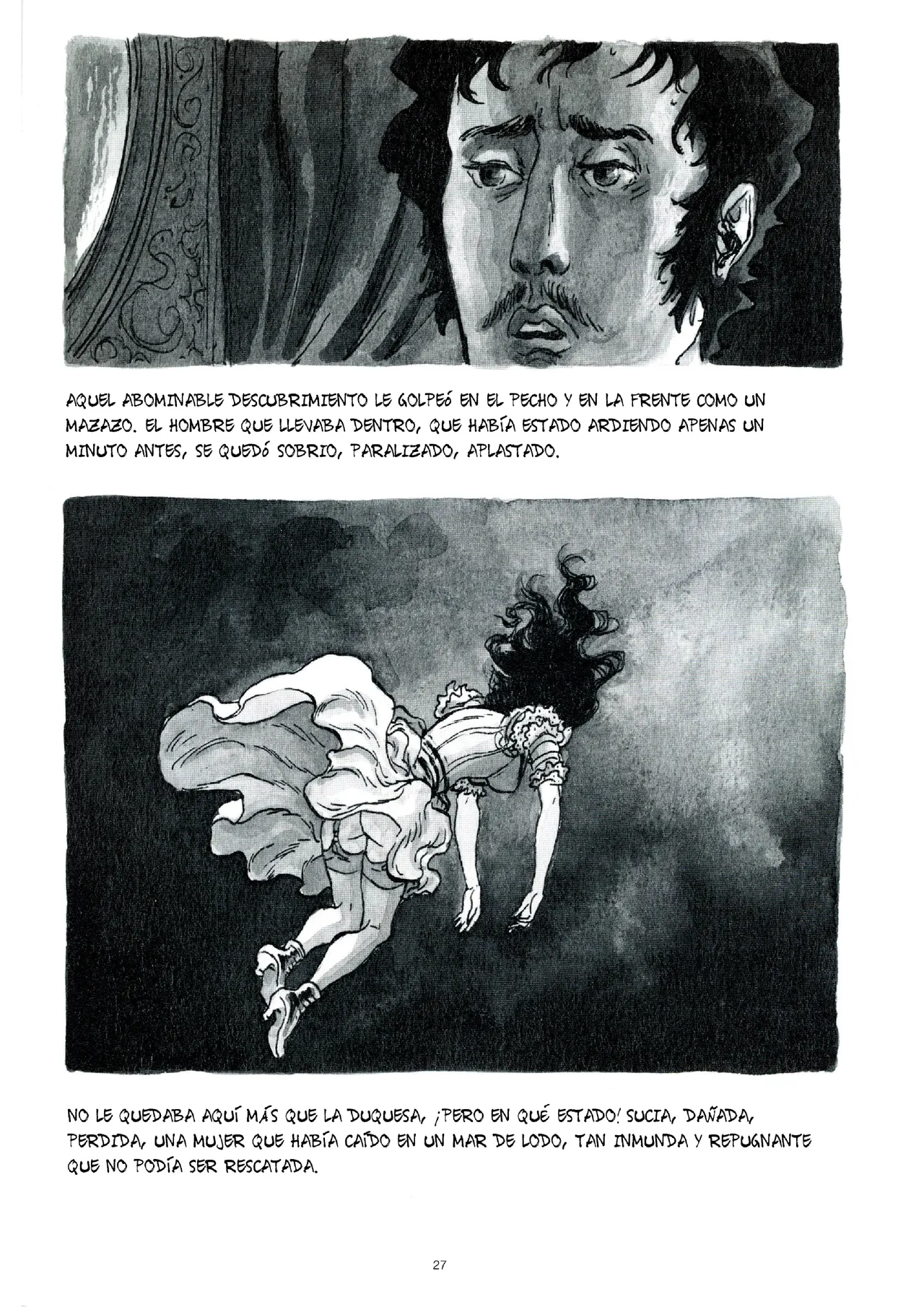 AQUEL ABOMINABLE DESCUBRIMIENTO LE GOLPEÓ EN EL PECHO Y EN LA FRENTE COMO UN MAZAZO. EL HOMBRE QUE LLEVABA DENTRO, QUE HABÍA ESTADO ARDIENDO APENAS UN MINUTO ANTES, SE QUEDÓ SOBRIO, PARALIZADO, APLASTADO.

NO LE QUEDABA AQUÍ MÁS QUE LA DUQUESA, ¡PERO EN QUÉ ESTADO! SUCIA, DAÑADA, PERDIDA, UNA MUJER QUE HABÍA CAÍDO EN UN MAR DE LODO, TAN INMUNDA Y REPUGNANTE QUE NO PODÍA SER RESCATADA.

27